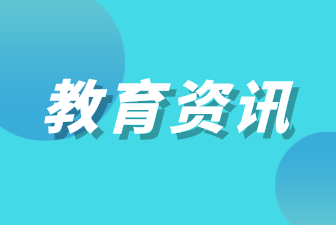 教育资讯